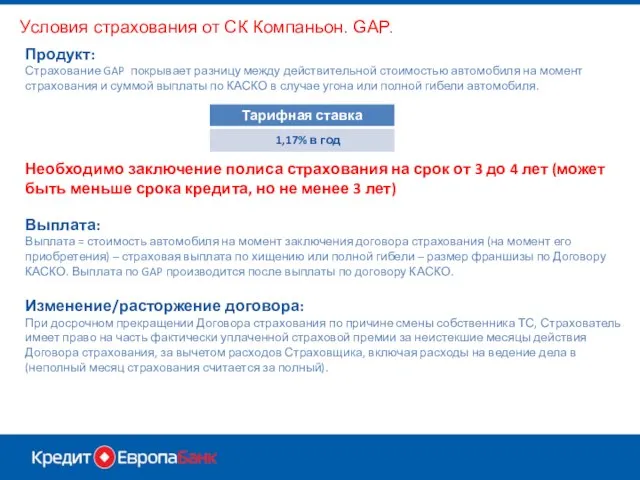 Условия страхования от СК Компаньон. GAP.

Продукт:
Страхование GAP покрывает разницу между действительной стоимостью автомобиля на момент страхования и суммой выплаты по КАСКО в случае угона или полной гибели автомобиля.

| Тарифная ставка |
|---|
| 1,17% в год |

Необходимо заключение полиса страхования на срок от 3 до 4 лет (может быть меньше срока кредита, но не менее 3 лет)

Выплата:
Выплата = стоимость автомобиля на момент заключения договора страхования (на момент его приобретения) – страховая выплата по хищению или полной гибели – размер франшизы по Договору КАСКО. Выплата по GAP производится после выплаты по договору КАСКО.

Изменение/расторжение договора:
При досрочном прекращении Договора страхования по причине смены собственника ТС, Страхователь имеет право на часть фактически уплаченной страховой премии за неистекшие месяцы действия Договора страхования, за вычетом расходов Страховщика, включая расходы на ведение дела в (неполный месяц страхования считается за полный).

Кредит Европа Банк